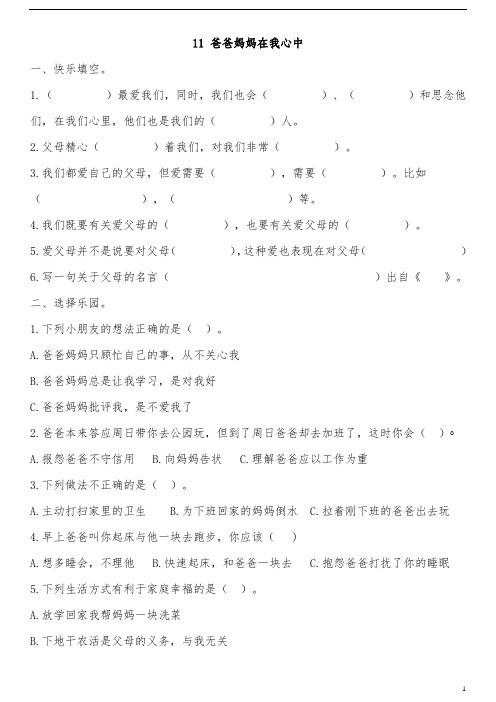 11 爸爸妈妈在我心中

一、快乐填空。

1.（　　　）最爱我们，同时，我们也会（　　　）、（　　　）和思念他们，在我们心里，他们也是我们的（　　　）人。

2.父母精心（　　　）着我们，对我们非常（　　　）。

3.我们都爱自己的父母，但爱需要（　　　），需要（　　　）。比如（　　　　　），（　　　　　）等。

4.我们既要有关爱父母的（　　　），也要有关爱父母的（　　　）。

5.爱父母并不是说要对父母(　　　),这种爱也表现在对父母(　　　　　)

6.写一句关于父母的名言（　　　　　　　　　　）出自《　　》。

二、选择乐园。

1.下列小朋友的想法正确的是（ ）。

A.爸爸妈妈只顾忙自己的事，从不关心我

B.爸爸妈妈总是让我学习，是对我好

C.爸爸妈妈批评我，是不爱我了

2.爸爸本来答应周日带你去公园玩，但到了周日爸爸却去加班了，这时你会（ ）。

A.报怨爸爸不守信用　B.向妈妈告状　C.理解爸爸应以工作为重

3.下列做法不正确的是（ ）。

A.主动打扫家里的卫生　B.为下班回家的妈妈倒水　C.拉着刚下班的爸爸出去玩

4.早上爸爸叫你起床与他一块去跑步，你应该（ ）

A.想多睡会，不理他　B.快速起床，和爸爸一块去　C.抱怨爸爸打扰了你的睡眠

5.下列生活方式有利于家庭幸福的是（ ）。

A.放学回家我帮妈妈一块洗菜

B.下地干农活是父母的义务，与我无关

1